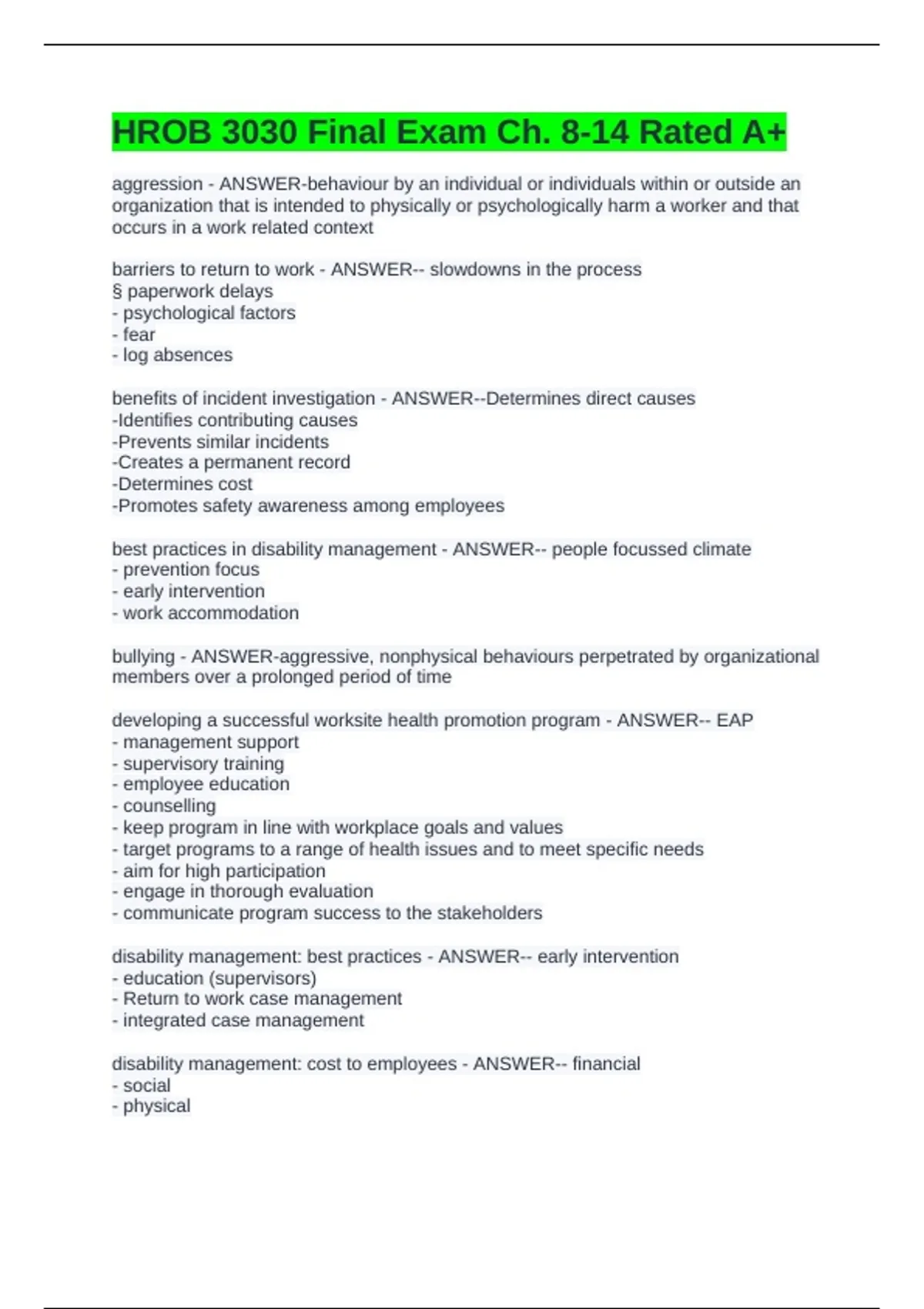 HROB 3030 Final Exam Ch. 8-14 Rated A+

aggression - ANSWER-behaviour by an individual or individuals within or outside an organization that is intended to physically or psychologically harm a worker and that occurs in a work related context

barriers to return to work - ANSWER-- slowdowns in the process
§ paperwork delays
- psychological factors
- fear
- log absences

benefits of incident investigation - ANSWER--Determines direct causes
-Identifies contributing causes
-Prevents similar incidents
-Creates a permanent record
-Determines cost
-Promotes safety awareness among employees

best practices in disability management - ANSWER-- people focussed climate
- prevention focus
- early intervention
- work accommodation

bullying - ANSWER-aggressive, nonphysical behaviours perpetrated by organizational members over a prolonged period of time

developing a successful worksite health promotion program - ANSWER-- EAP
- management support
- supervisory training
- employee education
- counselling
- keep program in line with workplace goals and values
- target programs to a range of health issues and to meet specific needs
- aim for high participation
- engage in thorough evaluation
- communicate program success to the stakeholders

disability management: best practices - ANSWER-- early intervention
- education (supervisors)
- Return to work case management
- integrated case management

disability management: cost to employees - ANSWER-- financial
- social
- physical